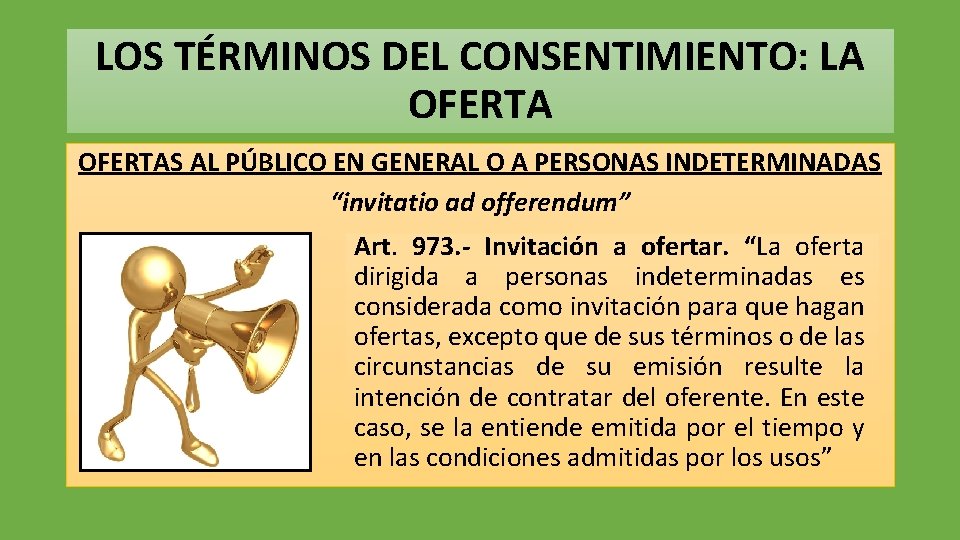 LOS TÉRMINOS DEL CONSENTIMIENTO: LA OFERTA

OFERTAS AL PÚBLICO EN GENERAL O A PERSONAS INDETERMINADAS

"invitatio ad offerendum"

Art. 973.- Invitación a ofertar. "La oferta dirigida a personas indeterminadas es considerada como invitación para que hagan ofertas, excepto que de sus términos o de las circunstancias de su emisión resulte la intención de contratar del oferente. En este caso, se la entiende emitida por el tiempo y en las condiciones admitidas por los usos"